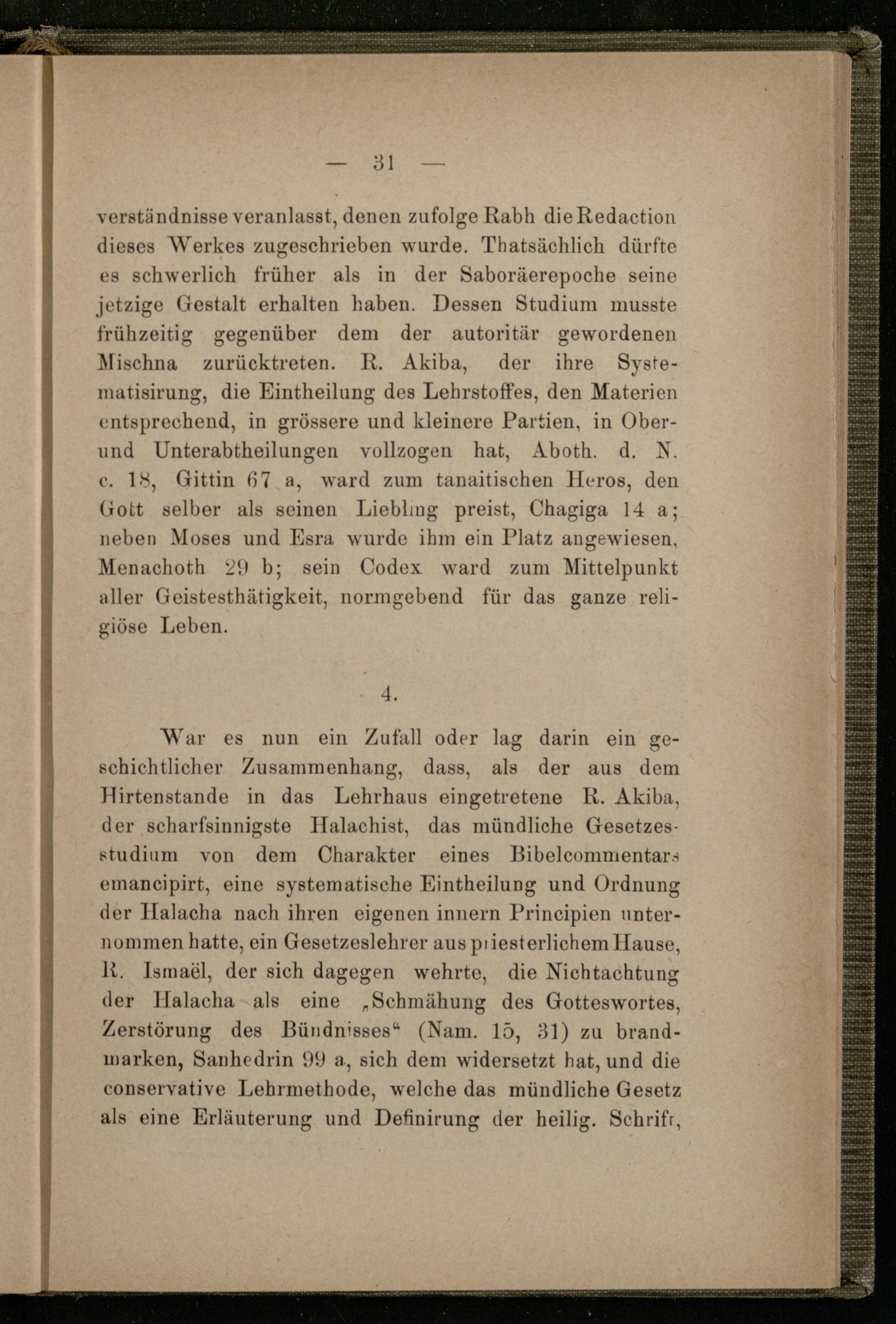 — 31 —

verständnisse veranlasst, denen zufolge Rabh die Redaction dieses Werkes zugeschrieben wurde. Thatsächlich dürfte es schwerlich früher als in der Saboräerepoche seine jetzige Gestalt erhalten haben. Dessen Studium musste frühzeitig gegenüber dem der autoritär gewordenen Mischna zurücktreten. R. Akiba, der ihre Systematisirung, die Eintheilung des Lehrstoffes, den Materien entsprechend, in grössere und kleinere Partien, in Ober- und Unterabtheilungen vollzogen hat, Aboth. d. N. c. 18, Gittin 67 a, ward zum tanaitischen Heros, den Gott selber als seinen Liebling preist, Chagiga 14 a; neben Moses und Esra wurde ihm ein Platz angewiesen, Menachoth 29 b; sein Codex ward zum Mittelpunkt aller Geistesthätigkeit, normgebend für das ganze religiöse Leben.

4.

War es nun ein Zufall oder lag darin ein geschichtlicher Zusammenhang, dass, als der aus dem Hirtenstande in das Lehrhaus eingetretene R. Akiba, der scharfsinnigste Halachist, das mündliche Gesetzesstudium von dem Charakter eines Bibelcommentars emancipirt, eine systematische Eintheilung und Ordnung der Halacha nach ihren eigenen innern Principien unternommen hatte, ein Gesetzeslehrer aus priesterlichem Hause, R. Ismaël, der sich dagegen wehrte, die Nichtachtung der Halacha als eine „Schmähung des Gotteswortes, Zerstörung des Bündnisses“ (Nam. 15, 31) zu brandmarken, Sanhedrin 99 a, sich dem widersetzt hat, und die conservative Lehrmethode, welche das mündliche Gesetz als eine Erläuterung und Definirung der heilig. Schrift,